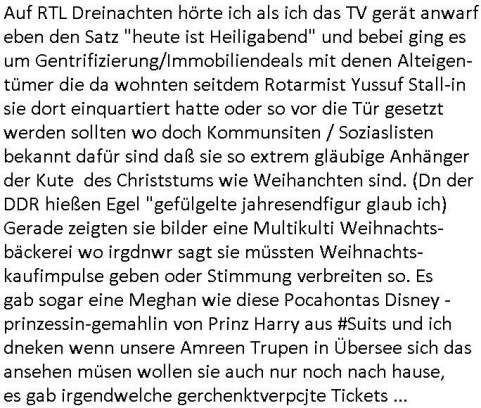 Auf RTL Dreinachten hörte ich als ich das TV gerät anwarf eben den Satz "heute ist Heiligabend" und bebei ging es um Gentrifizierung/Immobiliendeals mit denen Alteigentümer die da wohnten seitdem Rotarmist Yussuf Stall-in sie dort einquartiert hatte oder so vor die Tür gesetzt werden sollten wo doch Kommunsiten / Soziaslisten bekannt dafür sind daß sie so extrem gläubige Anhänger der Kute  des Christstums wie Weihanchten sind. (Dn der DDR hießen Egel "gefülgelte jahresendfigur glaub ich) Gerade zeigten sie bilder eine Multikulti Weihnachtsbäckerei wo irgdnwr sagt sie müssten Weihnachtskaufimpulse geben oder Stimmung verbreiten so. Es gab sogar eine Meghan wie diese Pocahontas Disney - prinzessin-gemahlin von Prinz Harry aus #Suits und ich dneken wenn unsere Amreen Trupen in Übersee sich das ansehen müsen wollen sie auch nur noch nach hause, es gab irgendwelche gerchenktverpcjte Tickets ...